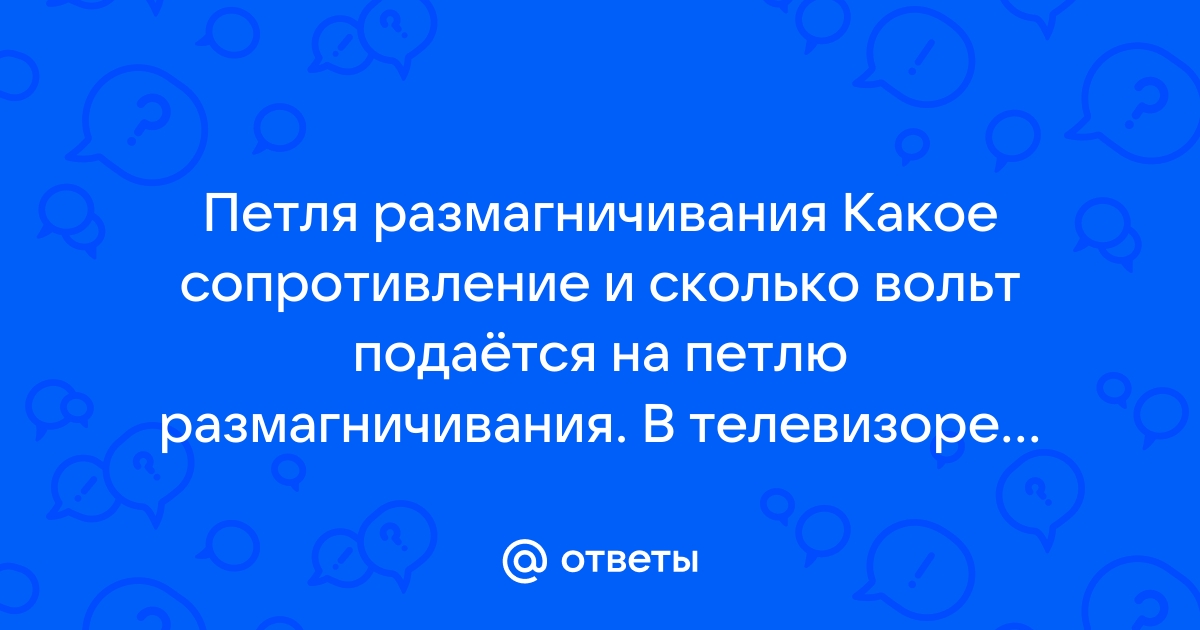 Петля размагничивания Какое сопротивление и сколько вольт подаётся на петлю размагничивания. В телевизоре...

@ ответы